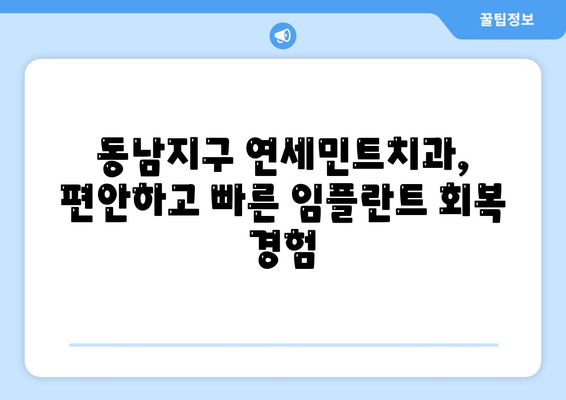 꿀팁정보

동남지구 연세민트치과, 편안하고 빠른 임플란트 회복 경험